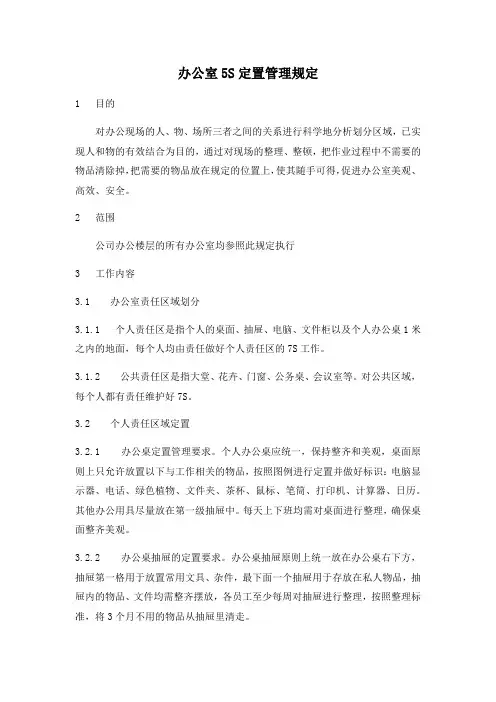 办公室5S定置管理规定

1　目的

对办公现场的人、物、场所三者之间的关系进行科学地分析划分区域，已实现人和物的有效结合为目的，通过对现场的整理、整顿，把作业过程中不需要的物品清除掉，把需要的物品放在规定的位置上，使其随手可得，促进办公室美观、高效、安全。

2　范围

公司办公楼层的所有办公室均参照此规定执行

3　工作内容

3.1　办公室责任区域划分

3.1.1　个人责任区是指个人的桌面、抽屉、电脑、文件柜以及个人办公桌1米之内的地面，每个人均由责任做好个人责任区的7S工作。

3.1.2　公共责任区是指大堂、花卉、门窗、公务桌、会议室等。对公共区域，每个人都有责任维护好7S。

3.2　个人责任区域定置

3.2.1　办公桌定置管理要求。个人办公桌应统一，保持整齐和美观，桌面原则上只允许放置以下与工作相关的物品，按照图例进行定置并做好标识：电脑显示器、电话、绿色植物、文件夹、茶杯、鼠标、笔筒、打印机、计算器、日历。其他办公用具尽量放在第一级抽屉中。每天上下班均需对桌面进行整理，确保桌面整齐美观。

3.2.2　办公桌抽屉的定置要求。办公桌抽屉原则上统一放在办公桌右下方，抽屉第一格用于放置常用文具、杂件，最下面一个抽屉用于存放在私人物品，抽屉内的物品、文件均需整齐摆放，各员工至少每周对抽屉进行整理，按照整理标准，将3个月不用的物品从抽屉里清走。